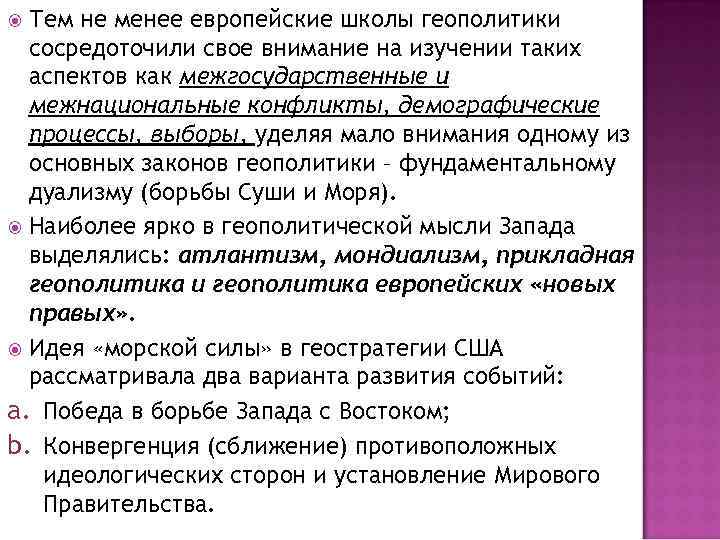 Тем не менее европейские школы геополитики сосредоточили свое внимание на изучении таких аспектов как межгосударственные и межнациональные конфликты, демографические процессы, выборы, уделяя мало внимания одному из основных законов геополитики – фундаментальному дуализму (борьбы Суши и Моря).

Наиболее ярко в геополитической мысли Запада выделялись: атлантизм, мондиализм, прикладная геополитика и геополитика европейских «новых правых».

Идея «морской силы» в геостратегии США рассматривала два варианта развития событий:

a. Победа в борьбе Запада с Востоком;

b. Конвергенция (сближение) противоположных идеологических сторон и установление Мирового Правительства.